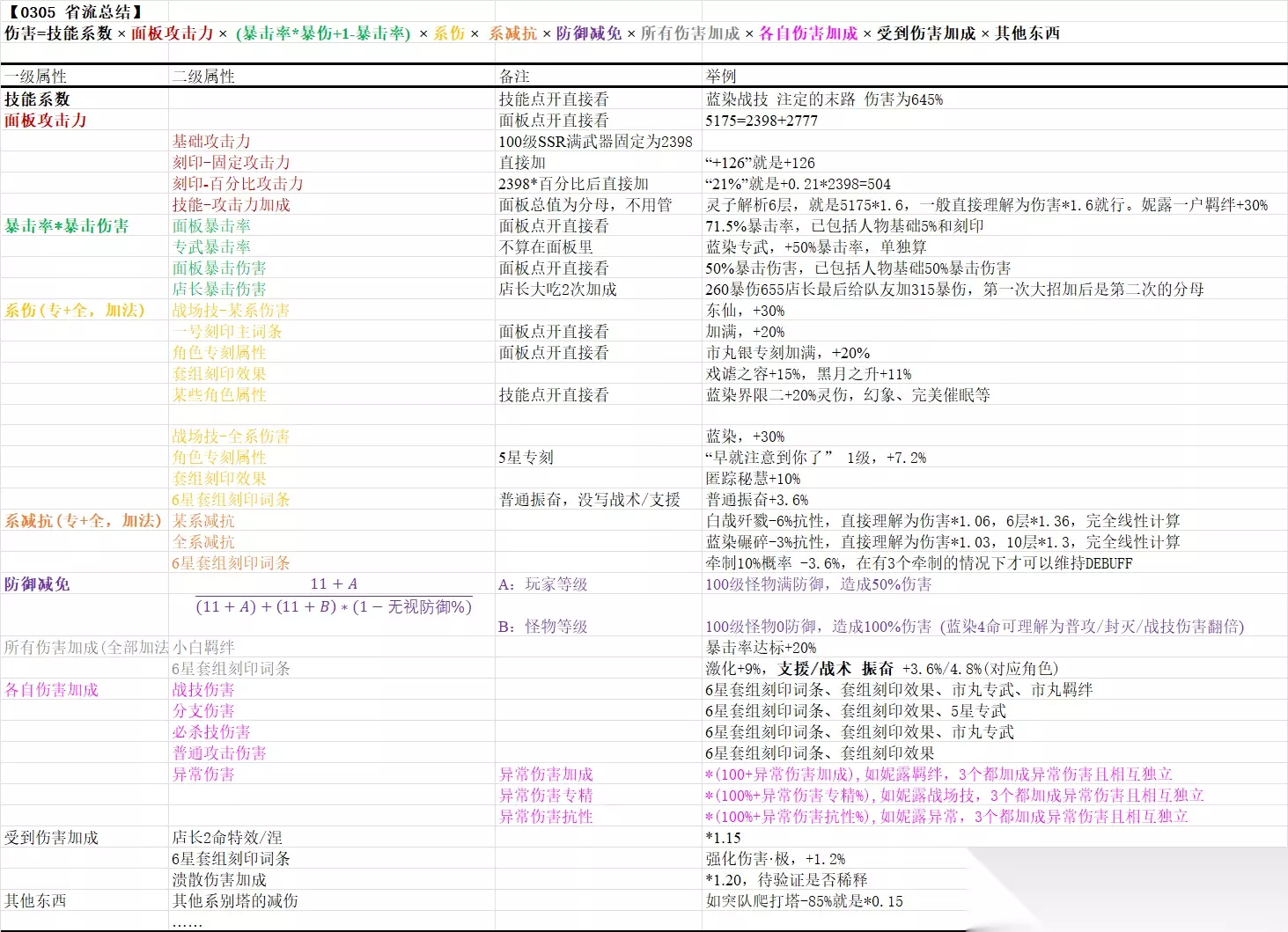 【0305 省流总结】
伤害=技能系数 × 面板攻击力 × (暴击率*暴伤+1-暴击率) × 系伤 × 系减抗 × 防御减免 × 所有伤害加成 × 各自伤害加成 × 受到伤害加成 × 其他东西

| 一级属性 | 二级属性 | 备注 | 举例 |
|---|---|---|---|
| 技能系数 | | 技能点开直接看 | 蓝染战技 注定的末路 伤害为645% |
| 面板攻击力 | | 面板点开直接看 | 5175=2398+2777 |
| | 基础攻击力 | 100级SSR满武器固定为2398 | |
| | 刻印-固定攻击力 | 直接加 | “+126”就是+126 |
| | 刻印-百分比攻击力 | 2398*百分比后直接加 | “21%”就是+0.21*2398=504 |
| | 技能-攻击力加成 | 面板总值为分母，不用管 | 灵子解析6层，就是5175*1.6，一般直接理解为伤害*1.6就行。妮露一户羁绊+30% |
| 暴击率*暴击伤害 | 面板暴击率 | 面板点开直接看 | 71.5%暴击率，已包括人物基础5%和刻印 |
| | 专武暴击率 | 不算在面板里 | 蓝染专武，+50%暴击率，单独算 |
| | 面板暴击伤害 | 面板点开直接看 | 50%暴击伤害，已包括人物基础50%暴击伤害 |
| | 店长暴击伤害 | 店长大吃2次加成 | 260暴伤655店长最后给队友加315暴伤，第一次大招加后是第二次的分母 |
| 系伤(专+全，加法) | 战场技-某系伤害 | | 东仙，+30% |
| | 一号刻印主词条 | 面板点开直接看 | 加满，+20% |
| | 角色专刻属性 | 面板点开直接看 | 市丸银专刻加满，+20% |
| | 套组刻印效果 | | 戏谑之容+15%，黑月之升+11% |
| | 某些角色属性 | 技能点开直接看 | 蓝染界限二+20%灵伤，幻象、完美催眠等 |
| | | | |
| | 战场技-全系伤害 | | 蓝染，+30% |
| | 角色专刻属性 | 5星专刻 | “早就注意到你了” 1级，+7.2% |
| | 套组刻印效果 | | 匿踪秘慧+10% |
| | 6星套组刻印词条 | 普通振奋，没写战术/支援 | 普通振奋+3.6% |
| 系减抗(专+全，加法) | 某系减抗 | | 白哉歼戮-6%抗性，直接理解为伤害*1.06，6层*1.36，完全线性计算 |
| | 全系减抗 | | 蓝染碾碎-3%抗性，直接理解为伤害*1.03，10层*1.3，完全线性计算 |
| | 6星套组刻印词条 | | 牵制10%概率 -3.6%，在有3个牵制的情况下才可以维持DEBUFF |
| 防御减免 | $\frac{11+A}{(11+A)+(11+B)*(1-无视防御\%)}$ | A：玩家等级 | 100级怪物满防御，造成50%伤害 |
| | | B：怪物等级 | 100级怪物0防御，造成100%伤害 (蓝染4命可理解为普攻/封灭/战技伤害翻倍) |
| 所有伤害加成(全部加法 | 小白羁绊 | | 暴击率达标+20% |
| | 6星套组刻印词条 | | 激化+9%，支援/战术 振奋 +3.6%/4.8%(对应角色) |
| 各自伤害加成 | 战技伤害 | | 6星套组刻印词条、套组刻印效果、市丸专武、市丸羁绊 |
| | 分支伤害 | | 6星套组刻印词条、套组刻印效果、5星专武 |
| | 必杀技伤害 | | 6星套组刻印词条、套组刻印效果、市丸专武 |
| | 普通攻击伤害 | | 6星套组刻印词条、套组刻印效果 |
| | 异常伤害 | 异常伤害加成 | *(100+异常伤害加成)，如妮露羁绊，3个都加成异常伤害且相互独立 |
| | | 异常伤害专精 | *(100%+异常伤害专精%)，如妮露战场技，3个都加成异常伤害且相互独立 |
| | | 异常伤害抗性 | *(100%+异常伤害抗性%)，如妮露异常，3个都加成异常伤害且相互独立 |
| 受到伤害加成 | 店长2命特效/涅 | | *1.15 |
| | 6星套组刻印词条 | | 强化伤害·极，+1.2% |
| | 溃散伤害加成 | | *1.20，待验证是否稀释 |
| 其他东西 | 其他系别塔的减伤 | | 如突队爬打塔-85%就是*0.15 |
| | …… | | |